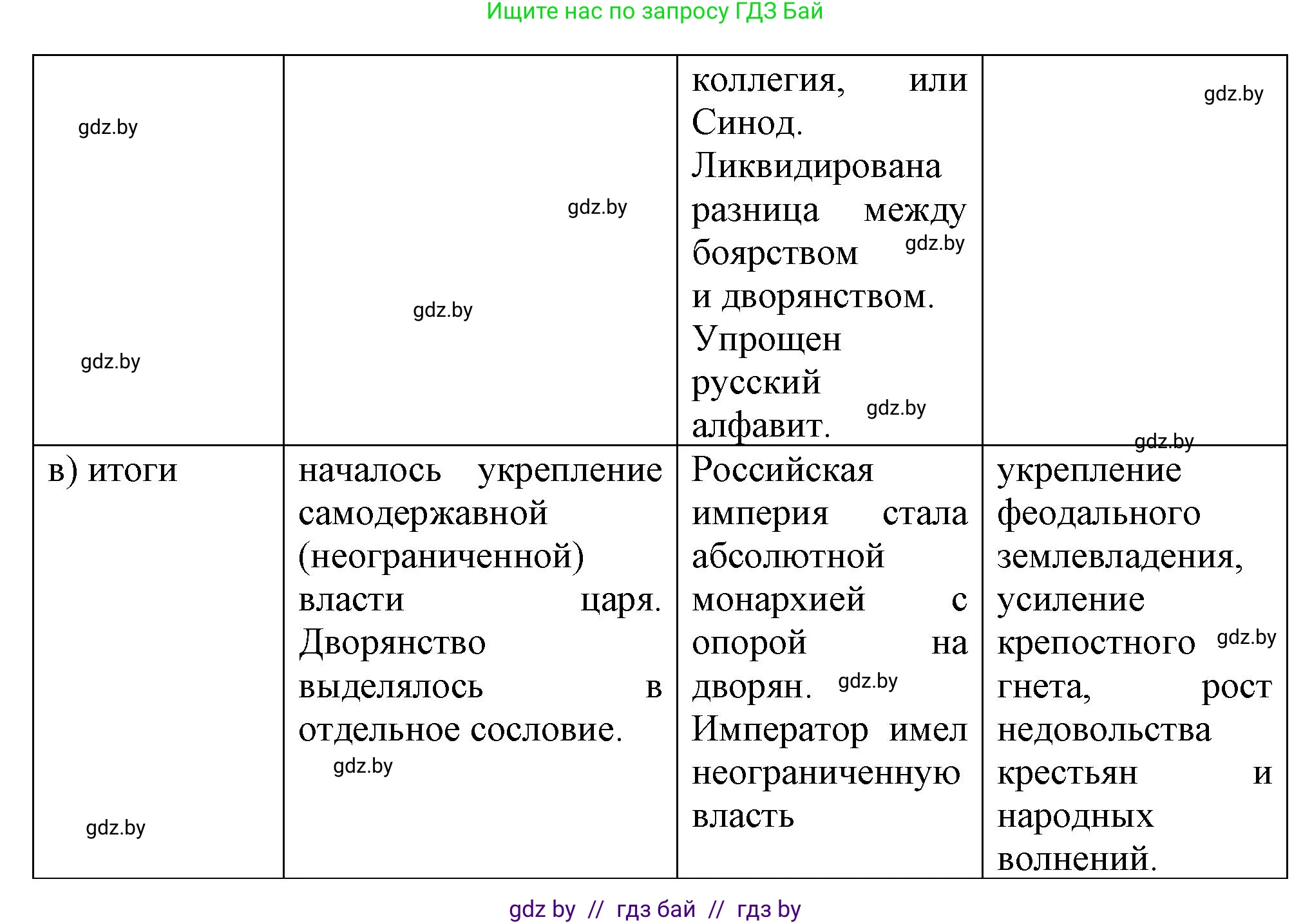 Ищите нас по запросу ГДЗ Бай

| gdz.by gdz.by | gdz.by gdz.by | коллегия, или Синод. Ликвидирована разница между боярством gdz.by и дворянством. Упрощен русский алфавит. gdz.by | gdz.by gdz.by |
|---|---|---|---|
| в) итоги gdz.by | началось укрепление самодержавной (неограниченной) власти царя. Дворянство выделялось в отдельное сословие. gdz.by | Российская империя стала абсолютной монархией с опорой на дворян. gdz.by Император имел неограниченную власть | укрепление феодального землевладения, усиление крепостного gdz.by гнета, рост недовольства крестьян и народных волнений. |

gdz by // гдз бай // гдз by